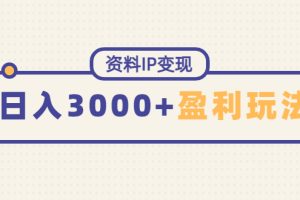 资料IP变现

日入3000+盈利玩法